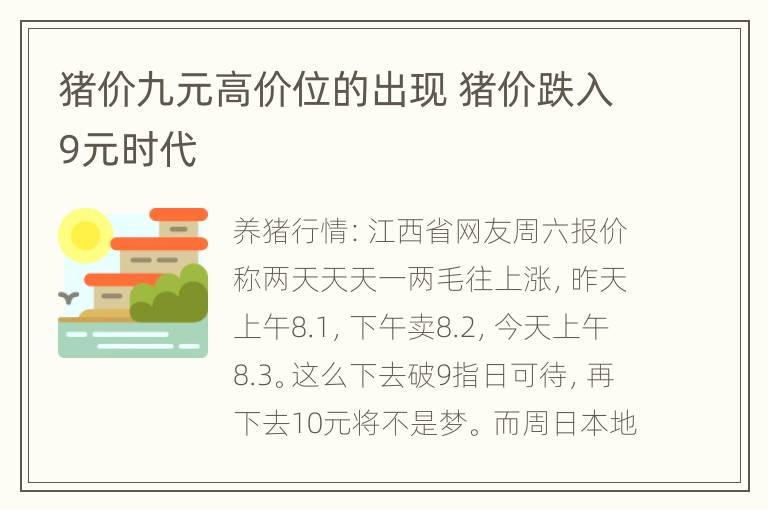 猪价九元高价位的出现 猪价跌入9元时代

养猪行情: 江西省网友周六报价称两天天天一两毛往上涨, 昨天上午8.1, 下午卖8.2, 今天上午8.3。这么下去破9指日可待, 再下去10元将不是梦。而周日本地